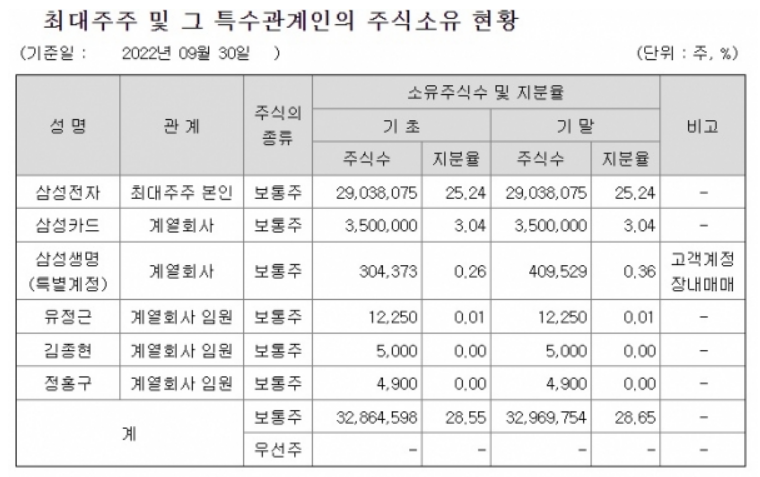 최대주주 및 그 특수관계인의 주식소유 현황

(기준일 : 2022년 09월 30일 )

(단위 : 주, %)

| 성 명 | 관 계 | 주식의 종류 | 소유주식수 및 지분율 |  |  |  | 비고 |
|---|---|---|---|---|---|---|---|
|  |  |  | 기 초 |  | 기 말 |  |  |
|  |  |  | 주식수 | 지분율 | 주식수 | 지분율 |  |
| 삼성전자 | 최대주주 본인 | 보통주 | 29,038,075 | 25.24 | 29,038,075 | 25.24 | - |
| 삼성카드 | 계열회사 | 보통주 | 3,500,000 | 3.04 | 3,500,000 | 3.04 | - |
| 삼성생명 (특별계정) | 계열회사 | 보통주 | 304,373 | 0.26 | 409,529 | 0.36 | 고객계정 장내매매 |
| 유정근 | 계열회사 임원 | 보통주 | 12,250 | 0.01 | 12,250 | 0.01 | - |
| 김종현 | 계열회사 임원 | 보통주 | 5,000 | 0.00 | 5,000 | 0.00 | - |
| 정홍구 | 계열회사 임원 | 보통주 | 4,900 | 0.00 | 4,900 | 0.00 | - |
| 계 |  | 보통주 | 32,864,598 | 28.55 | 32,969,754 | 28.65 | - |
|  |  | 우선주 | - | - | - | - | - |